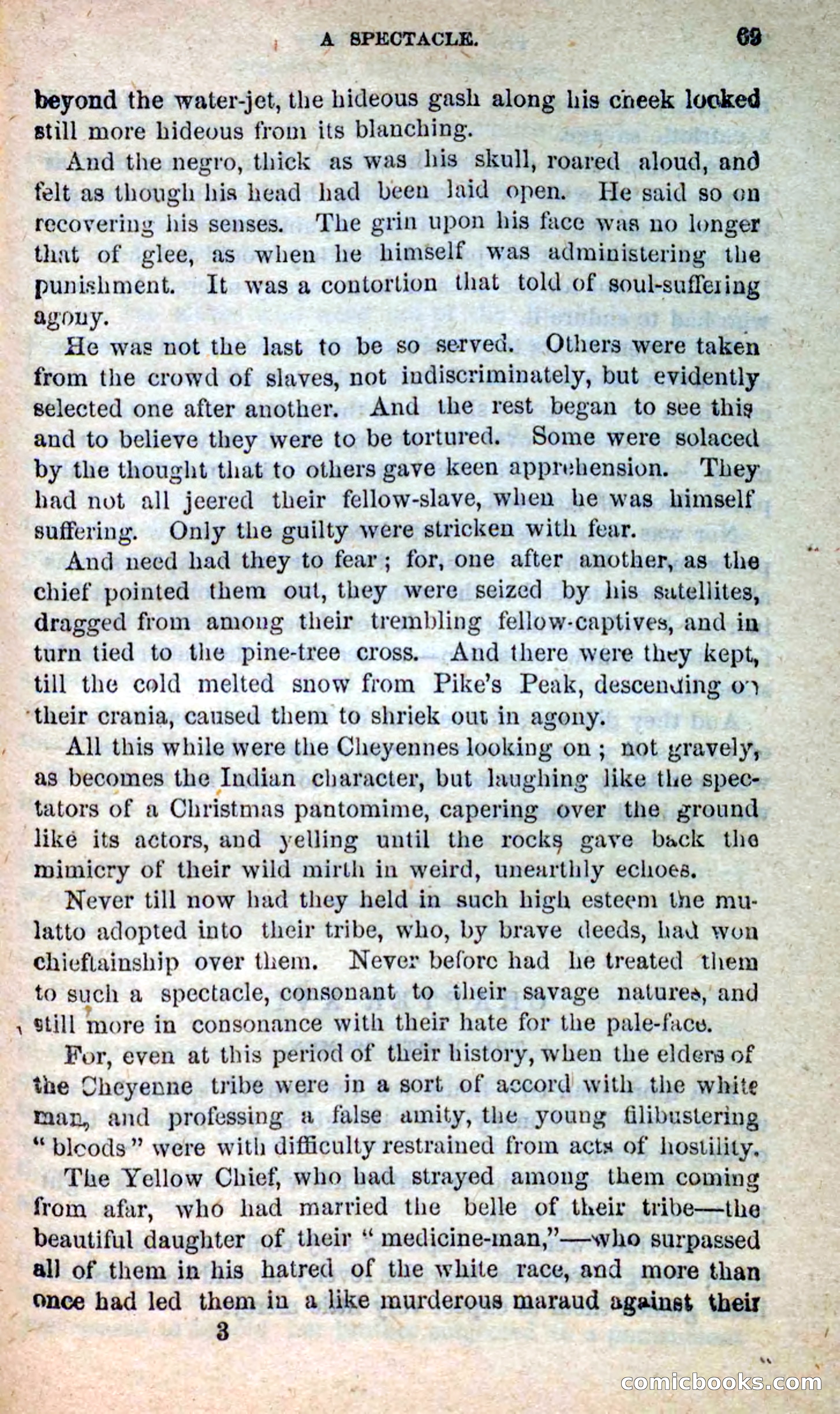 A SPECTACLE. 69

beyond the water-jet, the hideous gash along his cheek looked still more hideous from its blanching.

And the negro, thick as was his skull, roared aloud, and felt as though his head had been laid open. He said so on recovering his senses. The grin upon his face was no longer that of glee, as when he himself was administering the punishment. It was a contortion that told of soul-suffering agony.

He was not the last to be so served. Others were taken from the crowd of slaves, not indiscriminately, but evidently selected one after another. And the rest began to see this and to believe they were to be tortured. Some were solaced by the thought that to others gave keen apprehension. They had not all jeered their fellow-slave, when he was himself suffering. Only the guilty were stricken with fear.

And need had they to fear; for, one after another, as the chief pointed them out, they were seized by his satellites, dragged from among their trembling fellow-captives, and in turn tied to the pine-tree cross. And there were they kept, till the cold melted snow from Pike's Peak, descending on their crania, caused them to shriek out in agony.

All this while were the Cheyennes looking on; not gravely, as becomes the Indian character, but laughing like the spectators of a Christmas pantomime, capering over the ground like its actors, and yelling until the rocks gave back the mimicry of their wild mirth in weird, unearthly echoes.

Never till now had they held in such high esteem the mulatto adopted into their tribe, who, by brave deeds, had won chieftainship over them. Never before had he treated them to such a spectacle, consonant to their savage natures, and still more in consonance with their hate for the pale-face.

For, even at this period of their history, when the elders of the Cheyenne tribe were in a sort of accord with the white man, and professing a false amity, the young filibustering "bloods" were with difficulty restrained from acts of hostility.

The Yellow Chief, who had strayed among them coming from afar, who had married the belle of their tribe—the beautiful daughter of their "medicine-man,"—who surpassed all of them in his hatred of the white race, and more than once had led them in a like murderous maraud against their

3

comicbooks.com